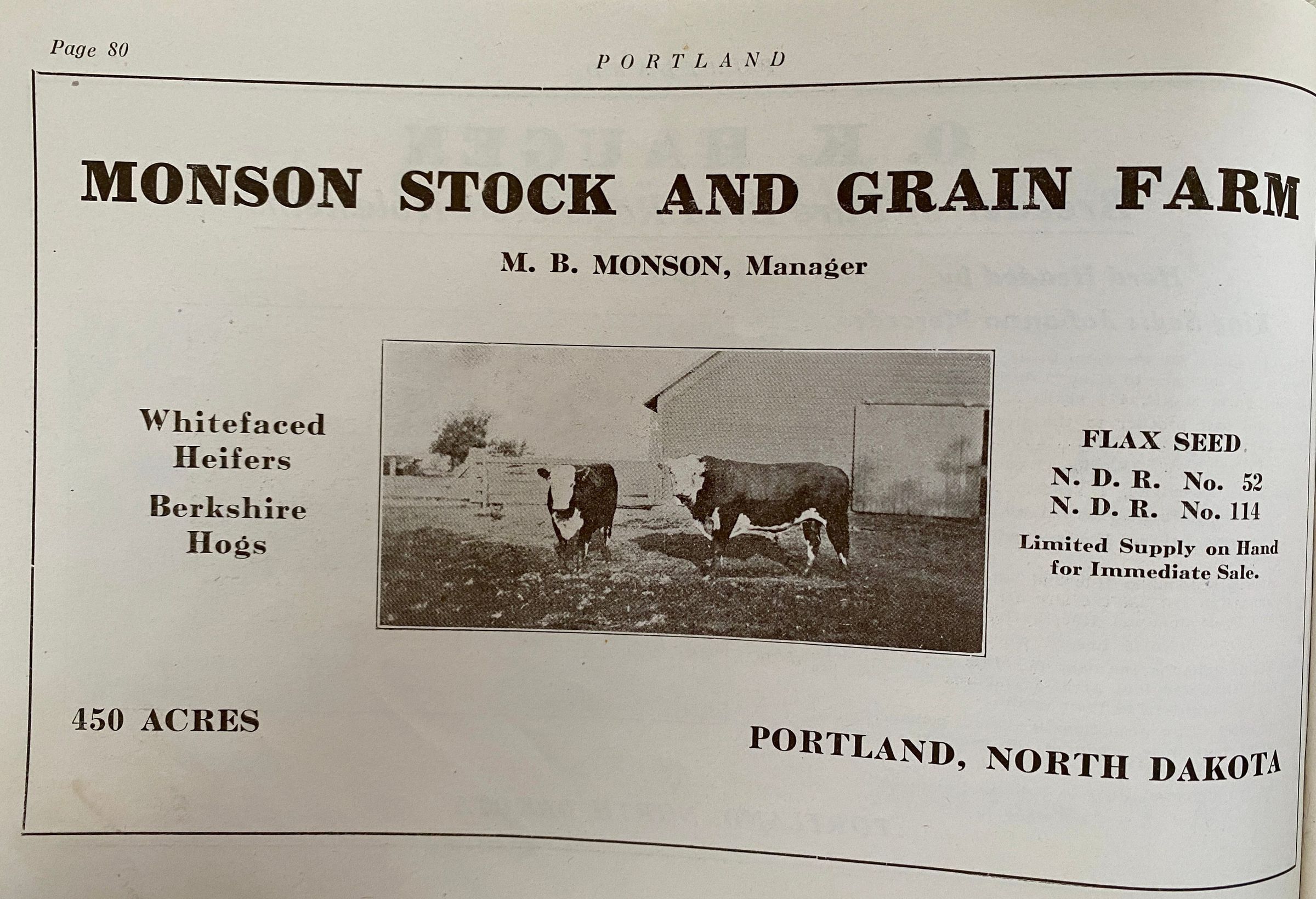 Page 80

PORTLAND

MONSON STOCK AND GRAIN FARM

M. B. MONSON, Manager

Whitefaced Heifers

Berkshire Hogs

FLAX SEED

N. D. R. No. 52
N. D. R. No. 114

Limited Supply on Hand for Immediate Sale.

450 ACRES

PORTLAND, NORTH DAKOTA